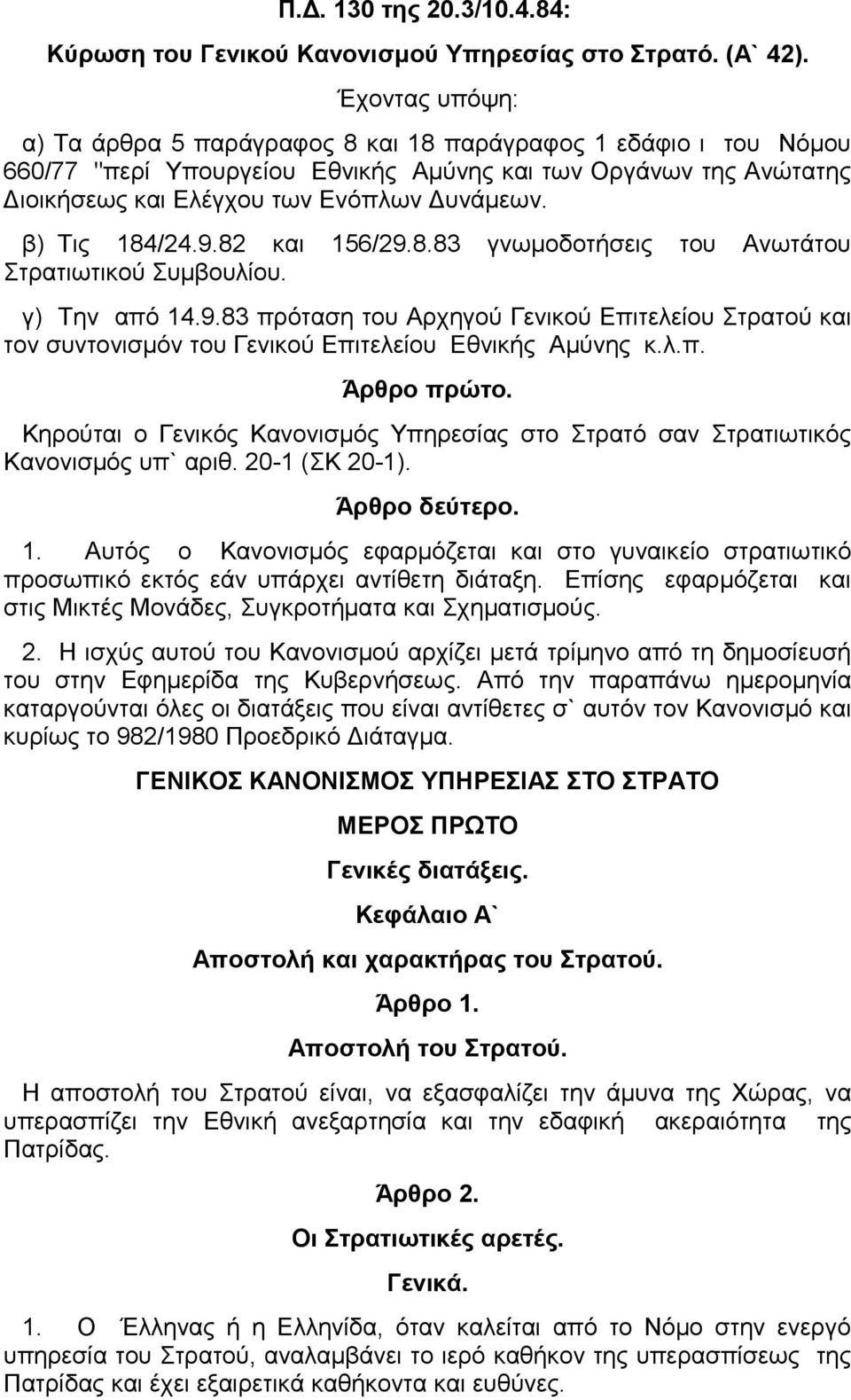 Π.Δ. 130 της 20.3/10.4.84:

Κύρωση του Γενικού Κανονισμού Υπηρεσίας στο Στρατό. (Α` 42).

Έχοντας υπόψη:

α) Τα άρθρα 5 παράγραφος 8 και 18 παράγραφος 1 εδάφιο ι του Νόμου 660/77 "περί Υπουργείου Εθνικής Αμύνης και των Οργάνων της Ανώτατης Διοικήσεως και Ελέγχου των Ενόπλων Δυνάμεων.

β) Τις 184/24.9.82 και 156/29.8.83 γνωμοδοτήσεις του Ανωτάτου Στρατιωτικού Συμβουλίου.

γ) Την από 14.9.83 πρόταση του Αρχηγού Γενικού Επιτελείου Στρατού και τον συντονισμόν του Γενικού Επιτελείου Εθνικής Αμύνης κ.λ.π.

Άρθρο πρώτο.

Κηρούται ο Γενικός Κανονισμός Υπηρεσίας στο Στρατό σαν Στρατιωτικός Κανονισμός υπ` αριθ. 20-1 (ΣΚ 20-1).

Άρθρο δεύτερο.

1. Αυτός ο Κανονισμός εφαρμόζεται και στο γυναικείο στρατιωτικό προσωπικό εκτός εάν υπάρχει αντίθετη διάταξη. Επίσης εφαρμόζεται και στις Μικτές Μονάδες, Συγκροτήματα και Σχηματισμούς.

2. Η ισχύς αυτού του Κανονισμού αρχίζει μετά τρίμηνο από τη δημοσίευσή του στην Εφημερίδα της Κυβερνήσεως. Από την παραπάνω ημερομηνία καταργούνται όλες οι διατάξεις που είναι αντίθετες σ` αυτόν τον Κανονισμό και κυρίως το 982/1980 Προεδρικό Διάταγμα.

ΓΕΝΙΚΟΣ ΚΑΝΟΝΙΣΜΟΣ ΥΠΗΡΕΣΙΑΣ ΣΤΟ ΣΤΡΑΤΟ

ΜΕΡΟΣ ΠΡΩΤΟ

Γενικές διατάξεις.

Κεφάλαιο Α`

Αποστολή και χαρακτήρας του Στρατού.

Άρθρο 1.

Αποστολή του Στρατού.

Η αποστολή του Στρατού είναι, να εξασφαλίζει την άμυνα της Χώρας, να υπερασπίζει την Εθνική ανεξαρτησία και την εδαφική ακεραιότητα της Πατρίδας.

Άρθρο 2.

Οι Στρατιωτικές αρετές.

Γενικά.

1. Ο Έλληνας ή η Ελληνίδα, όταν καλείται από το Νόμο στην ενεργό υπηρεσία του Στρατού, αναλαμβάνει το ιερό καθήκον της υπερασπίσεως της Πατρίδας και έχει εξαιρετικά καθήκοντα και ευθύνες.